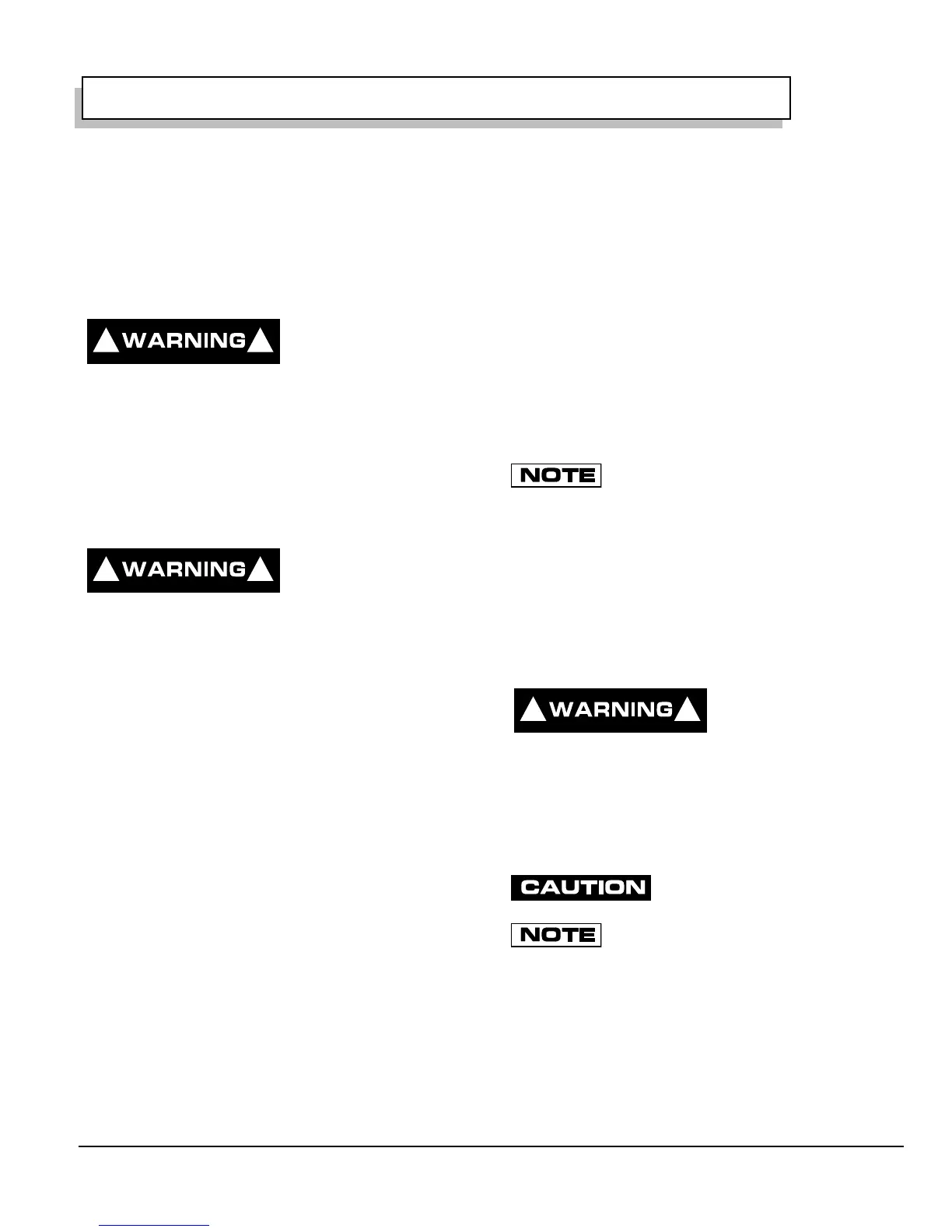 WARNING

WARNING

NOTE

WARNING

CAUTION

NOTE